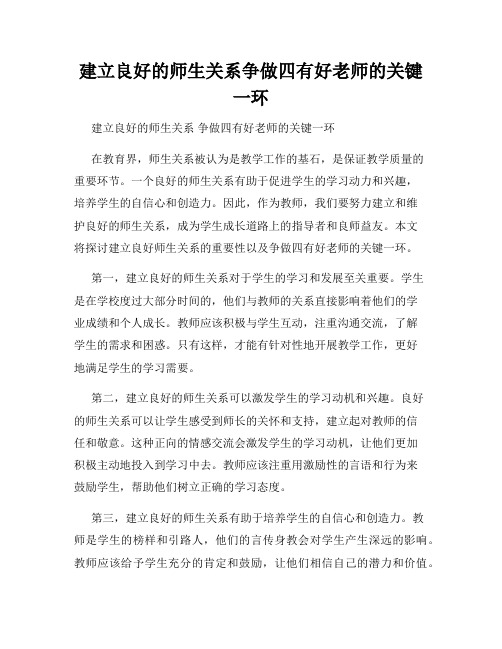 建立良好的师生关系争做四有好老师的关键一环

建立良好的师生关系 争做四有好老师的关键一环

在教育界，师生关系被认为是教学工作的基石，是保证教学质量的重要环节。一个良好的师生关系有助于促进学生的学习动力和兴趣，培养学生的自信心和创造力。因此，作为教师，我们要努力建立和维护良好的师生关系，成为学生成长道路上的指导者和良师益友。本文将探讨建立良好师生关系的重要性以及争做四有好老师的关键一环。

第一，建立良好的师生关系对于学生的学习和发展至关重要。学生是在学校度过大部分时间的，他们与教师的关系直接影响着他们的学业成绩和个人成长。教师应该积极与学生互动，注重沟通交流，了解学生的需求和困惑。只有这样，才能有针对性地开展教学工作，更好地满足学生的学习需要。

第二，建立良好的师生关系可以激发学生的学习动机和兴趣。良好的师生关系可以让学生感受到师长的关怀和支持，建立起对教师的信任和敬意。这种正向的情感交流会激发学生的学习动机，让他们更加积极主动地投入到学习中去。教师应该注重用激励性的言语和行为来鼓励学生，帮助他们树立正确的学习态度。

第三，建立良好的师生关系有助于培养学生的自信心和创造力。教师是学生的榜样和引路人，他们的言传身教会对学生产生深远的影响。教师应该给予学生充分的肯定和鼓励，让他们相信自己的潜力和价值。